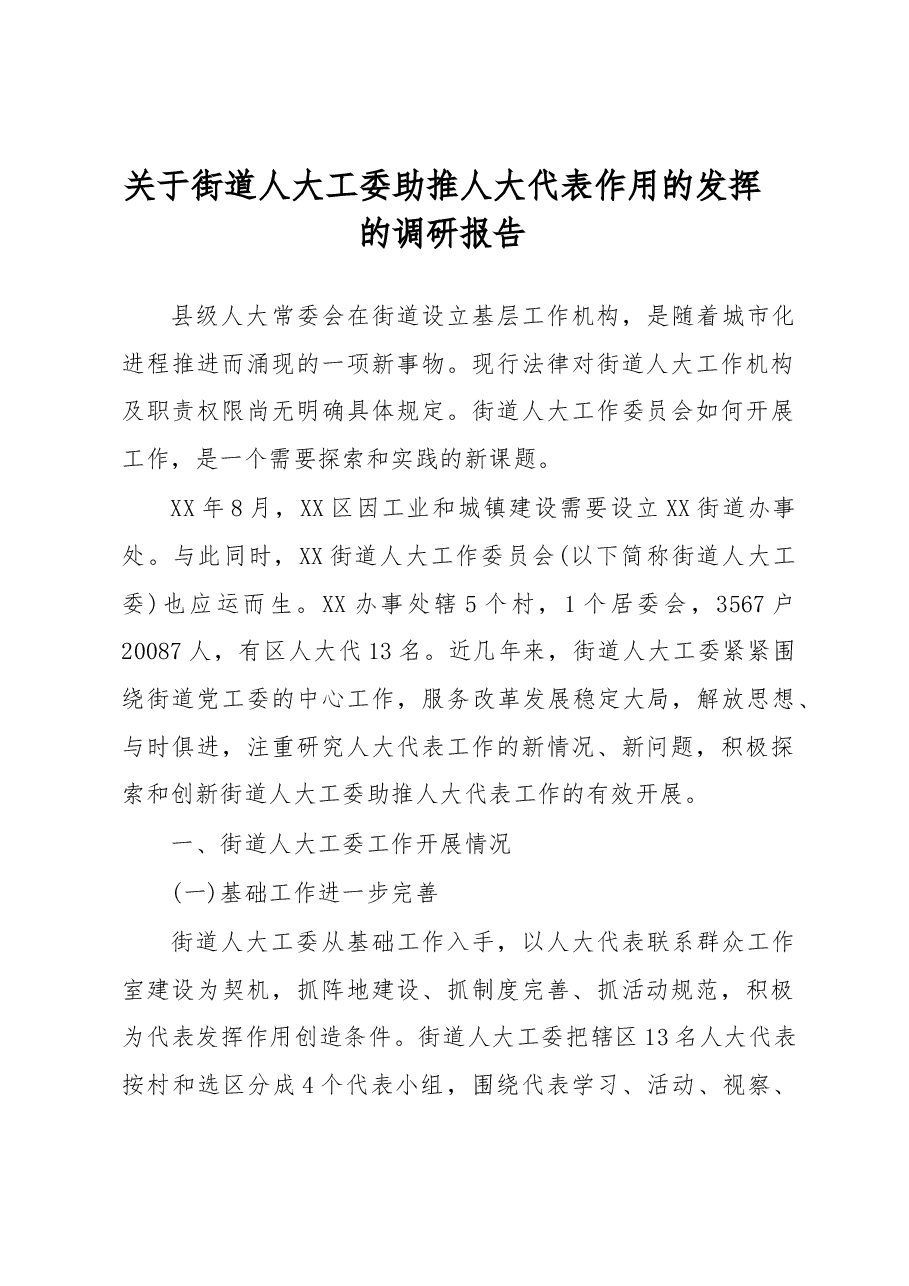 关于街道人大工委助推人大代表作用的发挥
的调研报告

县级人大常委会在街道设立基层工作机构，是随着城市化进程推进而涌现的一项新事物。现行法律对街道人大工作机构及职责权限尚无明确具体规定。街道人大工作委员会如何开展工作，是一个需要探索和实践的新课题。

XX年8月，XX区因工业和城镇建设需要设立XX街道办事处。与此同时，XX街道人大工作委员会(以下简称街道人大工委)也应运而生。XX办事处辖5个村，1个居委会，3567户20087人，有区人大代13名。近几年来，街道人大工委紧紧围绕街道党工委的中心工作，服务改革发展稳定大局，解放思想、与时俱进，注重研究人大代表工作的新情况、新问题，积极探索和创新街道人大工委助推人大代表工作的有效开展。

一、街道人大工委工作开展情况

(一)基础工作进一步完善

街道人大工委从基础工作入手，以人大代表联系群众工作室建设为契机，抓阵地建设、抓制度完善、抓活动规范，积极为代表发挥作用创造条件。街道人大工委把辖区13名人大代表按村和选区分成4个代表小组，围绕代表学习、活动、视察、